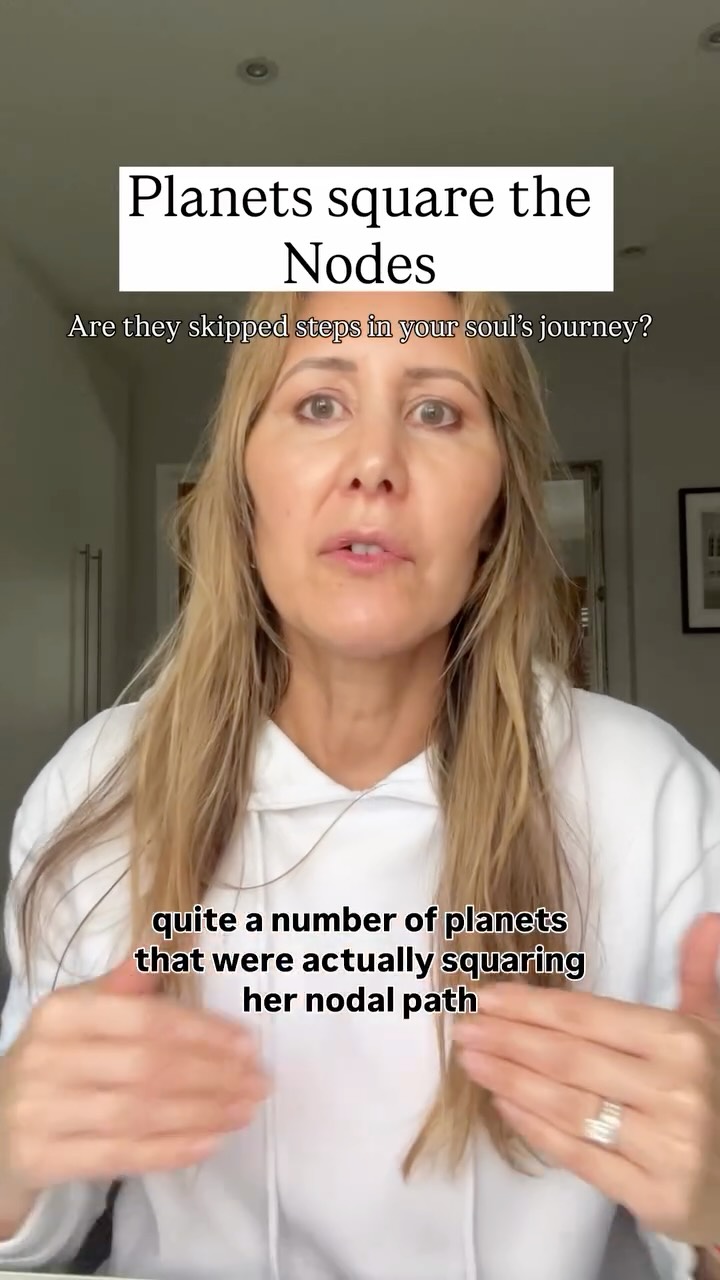 Planets square the Nodes

Are they skipped steps in your soul's journey?

quite a number of planets that were actually squaring her nodal path